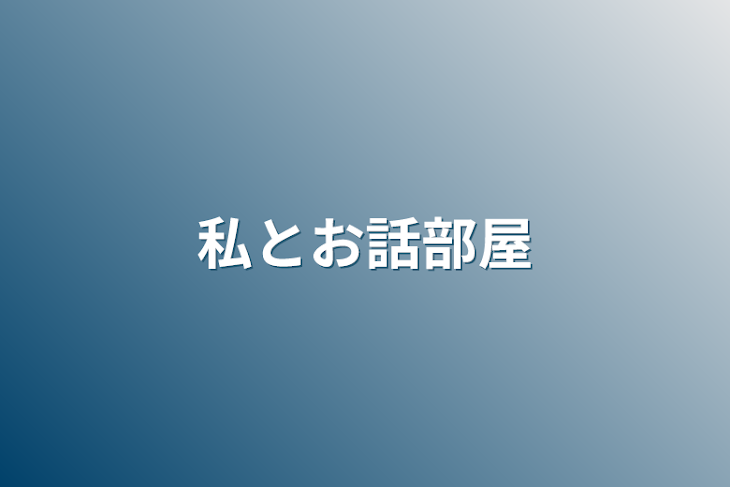 私とお話部屋